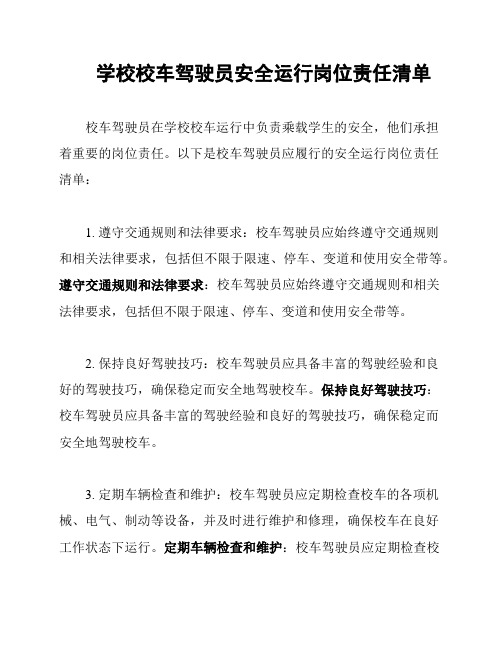 学校校车驾驶员安全运行岗位责任清单

校车驾驶员在学校校车运行中负责乘载学生的安全，他们承担着重要的岗位责任。以下是校车驾驶员应履行的安全运行岗位责任清单：

1. 遵守交通规则和法律要求：校车驾驶员应始终遵守交通规则和相关法律要求，包括但不限于限速、停车、变道和使用安全带等。遵守交通规则和法律要求：校车驾驶员应始终遵守交通规则和相关法律要求，包括但不限于限速、停车、变道和使用安全带等。

2. 保持良好驾驶技巧：校车驾驶员应具备丰富的驾驶经验和良好的驾驶技巧，确保稳定而安全地驾驶校车。保持良好驾驶技巧：校车驾驶员应具备丰富的驾驶经验和良好的驾驶技巧，确保稳定而安全地驾驶校车。

3. 定期车辆检查和维护：校车驾驶员应定期检查校车的各项机械、电气、制动等设备，并及时进行维护和修理，确保校车在良好工作状态下运行。定期车辆检查和维护：校车驾驶员应定期检查校